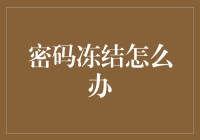 密码冻结怎么办